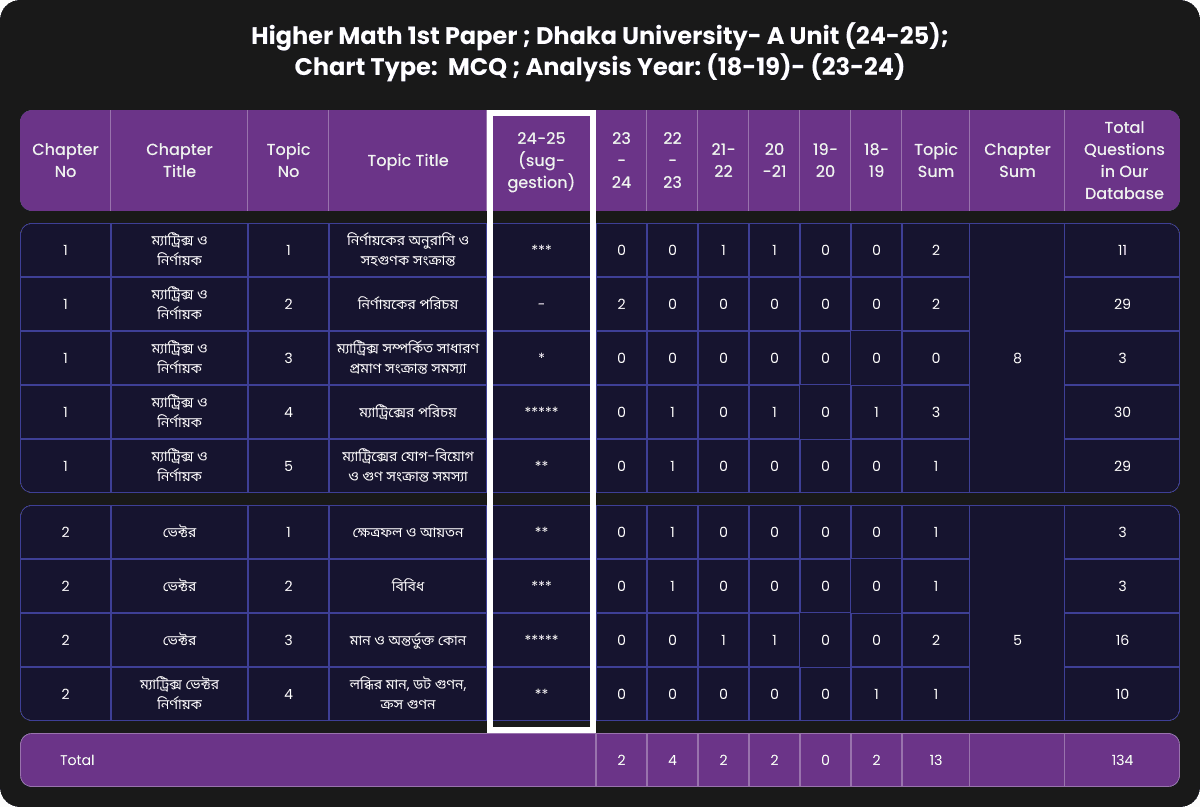 Higher Math 1st Paper ; Dhaka University- A Unit (24-25);
Chart Type: MCQ ; Analysis Year: (18-19)- (23-24)

| Chapter No | Chapter Title | Topic No | Topic Title | 24-25 (suggestion) | 23-24 | 22-23 | 21-22 | 20-21 | 19-20 | 18-19 | Topic Sum | Chapter Sum | Total Questions in Our Database |
|---|---|---|---|---|---|---|---|---|---|---|---|---|---|
| 1 | ম্যাট্রিক্স ও নির্ণায়ক | 1 | নির্ণায়কের অনুরাশি ও সহগুণক সংক্রান্ত | *** | 0 | 0 | 1 | 1 | 0 | 0 | 2 | 8 | 11 |
| 1 | ম্যাট্রিক্স ও নির্ণায়ক | 2 | নির্ণায়কের পরিচয় | - | 2 | 0 | 0 | 0 | 0 | 0 | 2 | | 29 |
| 1 | ম্যাট্রিক্স ও নির্ণায়ক | 3 | ম্যাট্রিক্স সম্পর্কিত সাধারণ প্রমাণ সংক্রান্ত সমস্যা | * | 0 | 0 | 0 | 0 | 0 | 0 | 0 | | 3 |
| 1 | ম্যাট্রিক্স ও নির্ণায়ক | 4 | ম্যাট্রিক্সের পরিচয় | ***** | 0 | 1 | 0 | 1 | 0 | 1 | 3 | | 30 |
| 1 | ম্যাট্রিক্স ও নির্ণায়ক | 5 | ম্যাট্রিক্সের যোগ-বিয়োগ ও গুণ সংক্রান্ত সমস্যা | ** | 0 | 1 | 0 | 0 | 0 | 0 | 1 | | 29 |
| 2 | ভেক্টর | 1 | ক্ষেত্রফল ও আয়তন | ** | 0 | 1 | 0 | 0 | 0 | 0 | 1 | 5 | 3 |
| 2 | ভেক্টর | 2 | বিবিধ | *** | 0 | 1 | 0 | 0 | 0 | 0 | 1 | | 3 |
| 2 | ভেক্টর | 3 | মান ও অন্তর্ভুক্ত কোন | ***** | 0 | 0 | 1 | 1 | 0 | 0 | 2 | | 16 |
| 2 | ম্যাট্রিক্স ভেক্টর নির্ণায়ক | 4 | লব্ধির মান, ডট গুণন, ক্রস গুণন | ** | 0 | 0 | 0 | 0 | 0 | 1 | 1 | | 10 |
| Total | | | | | 2 | 4 | 2 | 2 | 0 | 2 | 13 | | 134 |